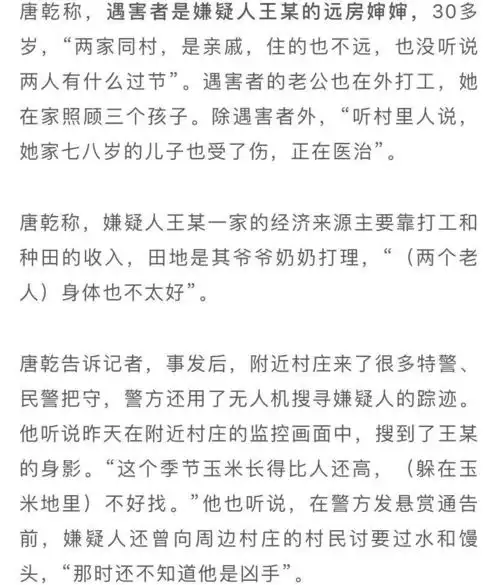 唐乾称，遇害者是嫌疑人王某的远房婶婶，30多岁，“两家同村，是亲戚，住的也不远，也没听说两人有什么过节”。遇害者的老公也在外打工，她在家照顾三个孩子。除遇害者外，“听村里人说，她家七八岁的儿子也受了伤，正在医治”。

唐乾称，嫌疑人王某一家的经济来源主要靠打工和种田的收入，田地是其爷爷奶奶打理，“（两个老人）身体也不太好”。

唐乾告诉记者，事发后，附近村庄来了很多特警、民警把守，警方还用了无人机搜寻嫌疑人的踪迹。他听说昨天在附近村庄的监控画面中，搜到了王某的身影。“这个季节玉米长得比人还高，（躲在玉米地里）不好找。”他也听说，在警方发悬赏通告前，嫌疑人还曾向周边村庄的村民讨要过水和馒头，“那时还不知道他是凶手”。